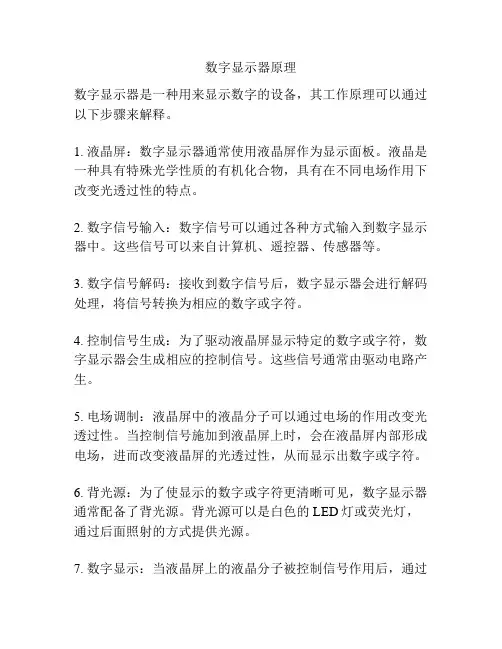 数字显示器原理

数字显示器是一种用来显示数字的设备，其工作原理可以通过以下步骤来解释。

1. 液晶屏：数字显示器通常使用液晶屏作为显示面板。液晶是一种具有特殊光学性质的有机化合物，具有在不同电场作用下改变光透过性的特点。

2. 数字信号输入：数字信号可以通过各种方式输入到数字显示器中。这些信号可以来自计算机、遥控器、传感器等。

3. 数字信号解码：接收到数字信号后，数字显示器会进行解码处理，将信号转换为相应的数字或字符。

4. 控制信号生成：为了驱动液晶屏显示特定的数字或字符，数字显示器会生成相应的控制信号。这些信号通常由驱动电路产生。

5. 电场调制：液晶屏中的液晶分子可以通过电场的作用改变光透过性。当控制信号施加到液晶屏上时，会在液晶屏内部形成电场，进而改变液晶屏的光透过性，从而显示出数字或字符。

6. 背光源：为了使显示的数字或字符更清晰可见，数字显示器通常配备了背光源。背光源可以是白色的 LED 灯或荧光灯，通过后面照射的方式提供光源。

7. 数字显示：当液晶屏上的液晶分子被控制信号作用后，通过